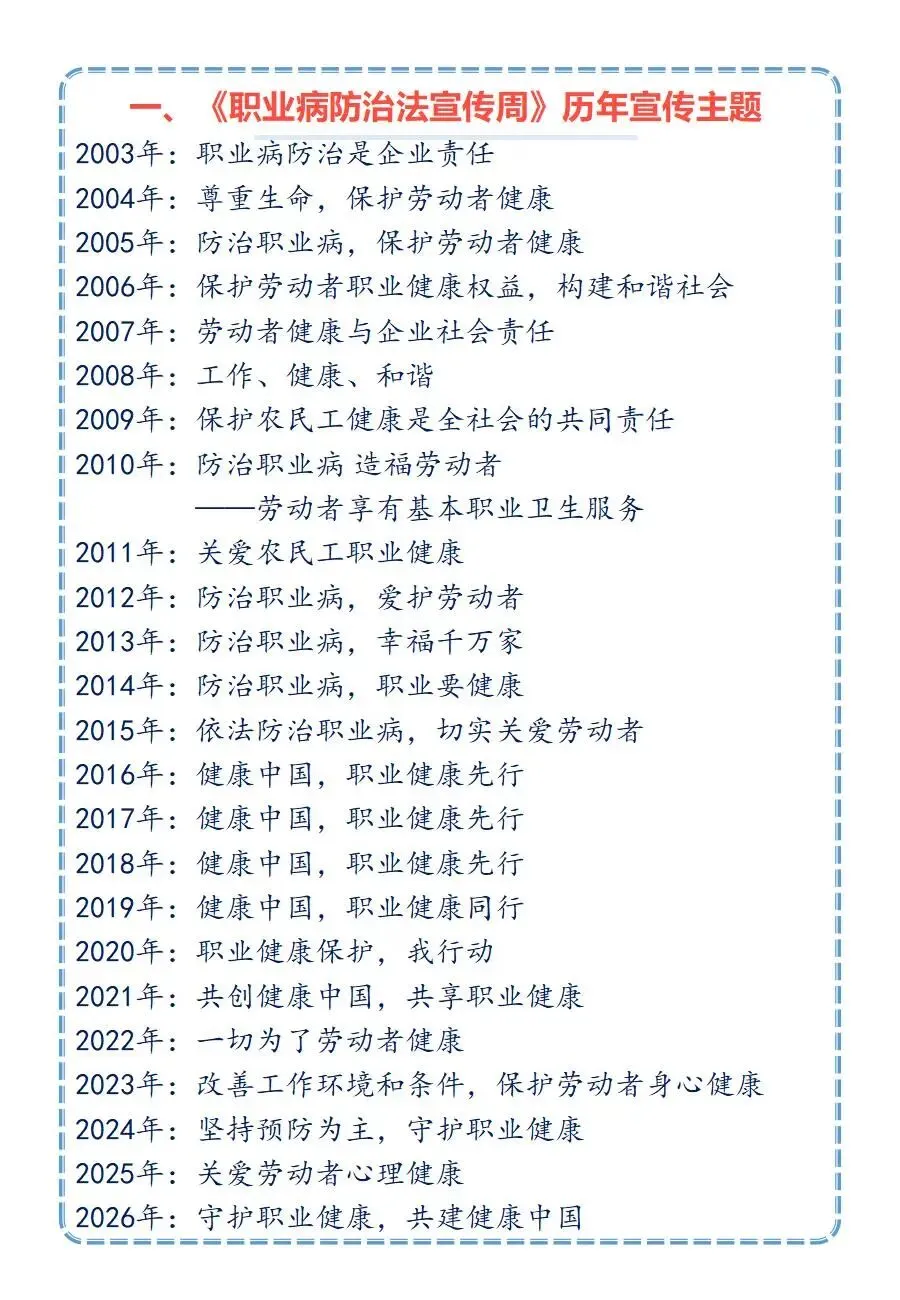 一、《职业病防治法宣传周》历年宣传主题

2003年：职业病防治是企业责任
2004年：尊重生命，保护劳动者健康
2005年：防治职业病，保护劳动者健康
2006年：保护劳动者职业健康权益，构建和谐社会
2007年：劳动者健康与企业社会责任
2008年：工作、健康、和谐
2009年：保护农民工健康是全社会的共同责任
2010年：防治职业病 造福劳动者
——劳动者享有基本职业卫生服务
2011年：关爱农民工职业健康
2012年：防治职业病，爱护劳动者
2013年：防治职业病，幸福千万家
2014年：防治职业病，职业要健康
2015年：依法防治职业病，切实关爱劳动者
2016年：健康中国，职业健康先行
2017年：健康中国，职业健康先行
2018年：健康中国，职业健康先行
2019年：健康中国，职业健康同行
2020年：职业健康保护，我行动
2021年：共创健康中国，共享职业健康
2022年：一切为了劳动者健康
2023年：改善工作环境和条件，保护劳动者身心健康
2024年：坚持预防为主，守护职业健康
2025年：关爱劳动者心理健康
2026年：守护职业健康，共建健康中国